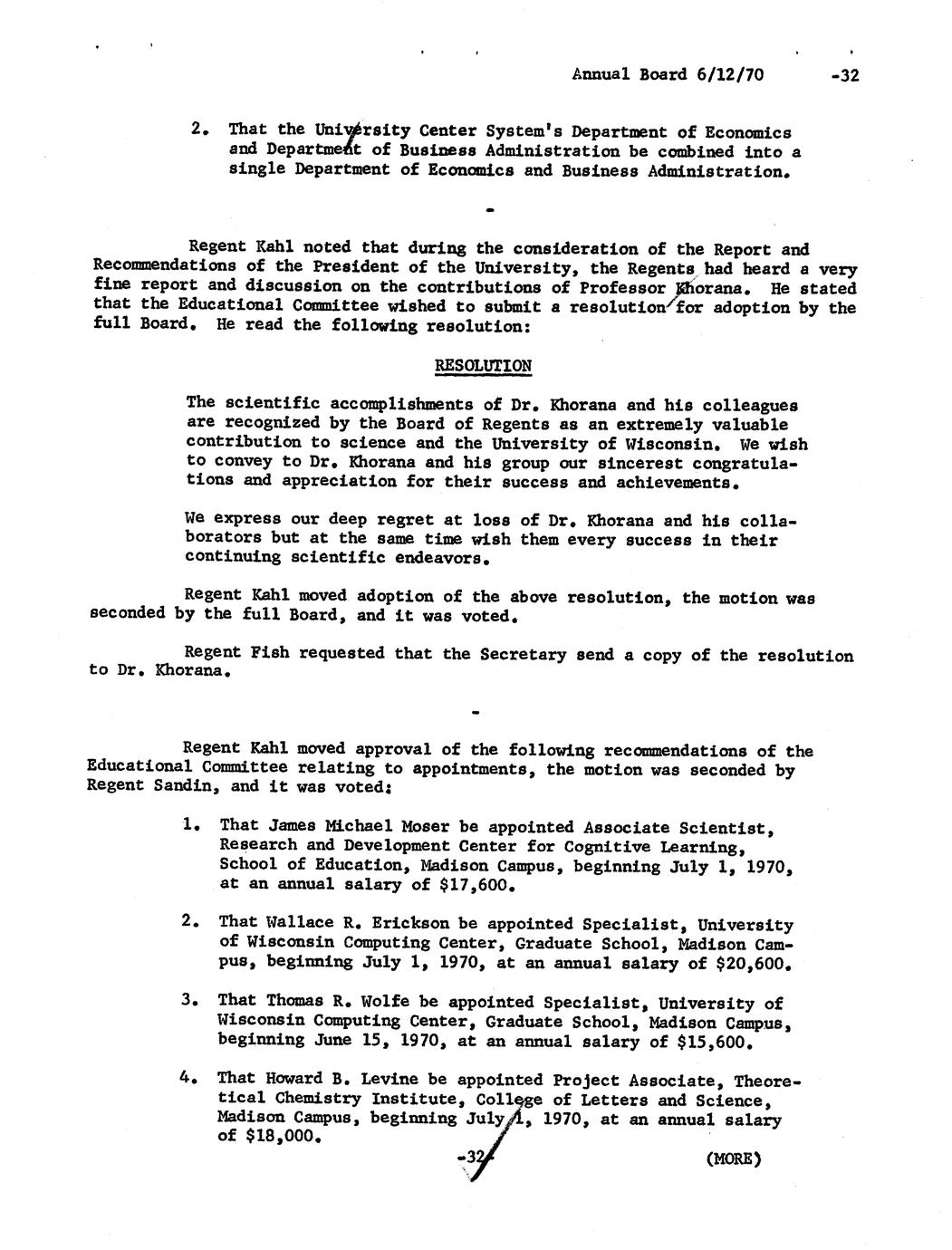 Annual Board 6/12/70 -32

2. That the University Center System's Department of Economics and Department of Business Administration be combined into a single Department of Economics and Business Administration.

-

Regent Kahl noted that during the consideration of the Report and Recommendations of the President of the University, the Regents had heard a very fine report and discussion on the contributions of Professor Khorana. He stated that the Educational Committee wished to submit a resolution for adoption by the full Board. He read the following resolution:

RESOLUTION

The scientific accomplishments of Dr. Khorana and his colleagues are recognized by the Board of Regents as an extremely valuable contribution to science and the University of Wisconsin. We wish to convey to Dr. Khorana and his group our sincerest congratulations and appreciation for their success and achievements.

We express our deep regret at loss of Dr. Khorana and his collaborators but at the same time wish them every success in their continuing scientific endeavors.

Regent Kahl moved adoption of the above resolution, the motion was seconded by the full Board, and it was voted.

Regent Fish requested that the Secretary send a copy of the resolution to Dr. Khorana.

-

Regent Kahl moved approval of the following recommendations of the Educational Committee relating to appointments, the motion was seconded by Regent Sandin, and it was voted:

1. That James Michael Moser be appointed Associate Scientist, Research and Development Center for Cognitive Learning, School of Education, Madison Campus, beginning July 1, 1970, at an annual salary of $17,600.

2. That Wallace R. Erickson be appointed Specialist, University of Wisconsin Computing Center, Graduate School, Madison Campus, beginning July 1, 1970, at an annual salary of $20,600.

3. That Thomas R. Wolfe be appointed Specialist, University of Wisconsin Computing Center, Graduate School, Madison Campus, beginning June 15, 1970, at an annual salary of $15,600.

4. That Howard B. Levine be appointed Project Associate, Theoretical Chemistry Institute, College of Letters and Science, Madison Campus, beginning July 1, 1970, at an annual salary of $18,000.

-32- (MORE)